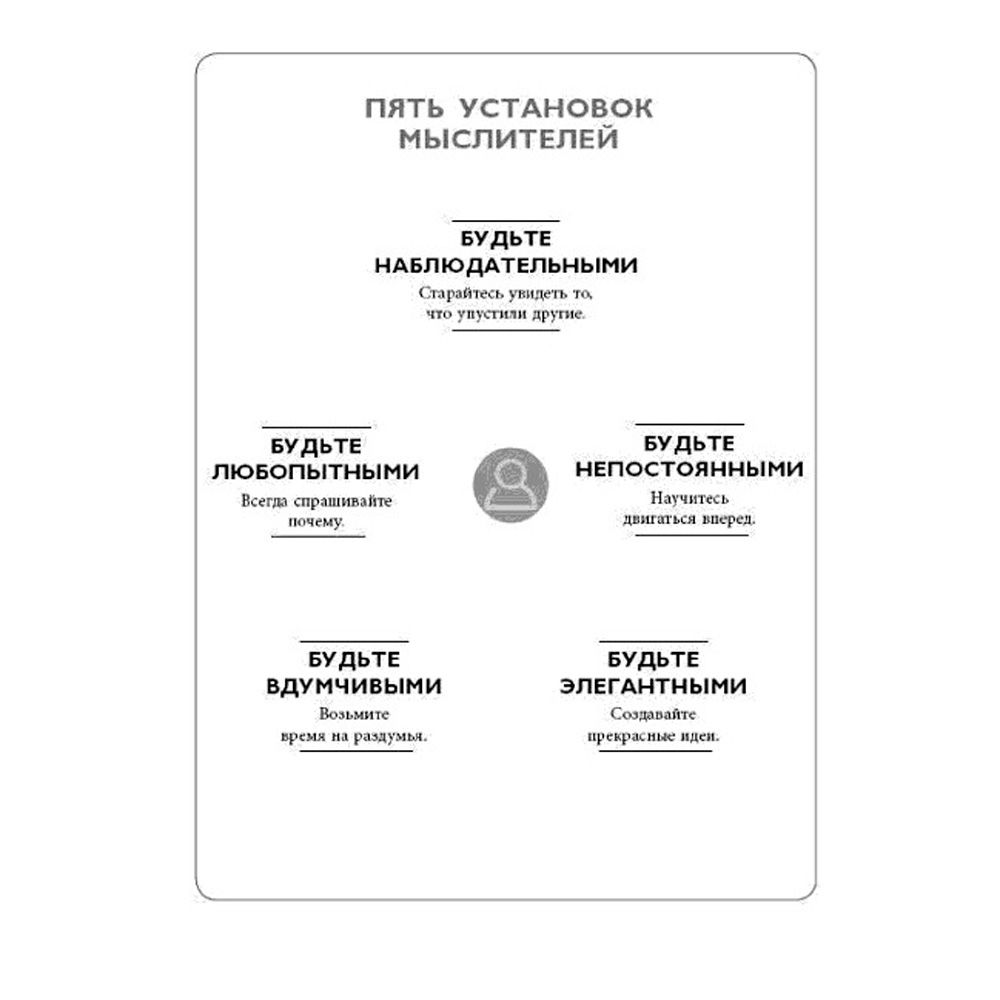 ПЯТЬ УСТАНОВОК МЫСЛИТЕЛЕЙ

БУДЬТЕ НАБЛЮДАТЕЛЬНЫМИ
Старайтесь увидеть то, что упустили другие.

БУДЬТЕ ЛЮБОПЫТНЫМИ
Всегда спрашивайте почему.

БУДЬТЕ НЕПОСТОЯННЫМИ
Научитесь двигаться вперед.

БУДЬТЕ ВДУМЧИВЫМИ
Возьмите время на раздумья.

БУДЬТЕ ЭЛЕГАНТНЫМИ
Создавайте прекрасные идеи.